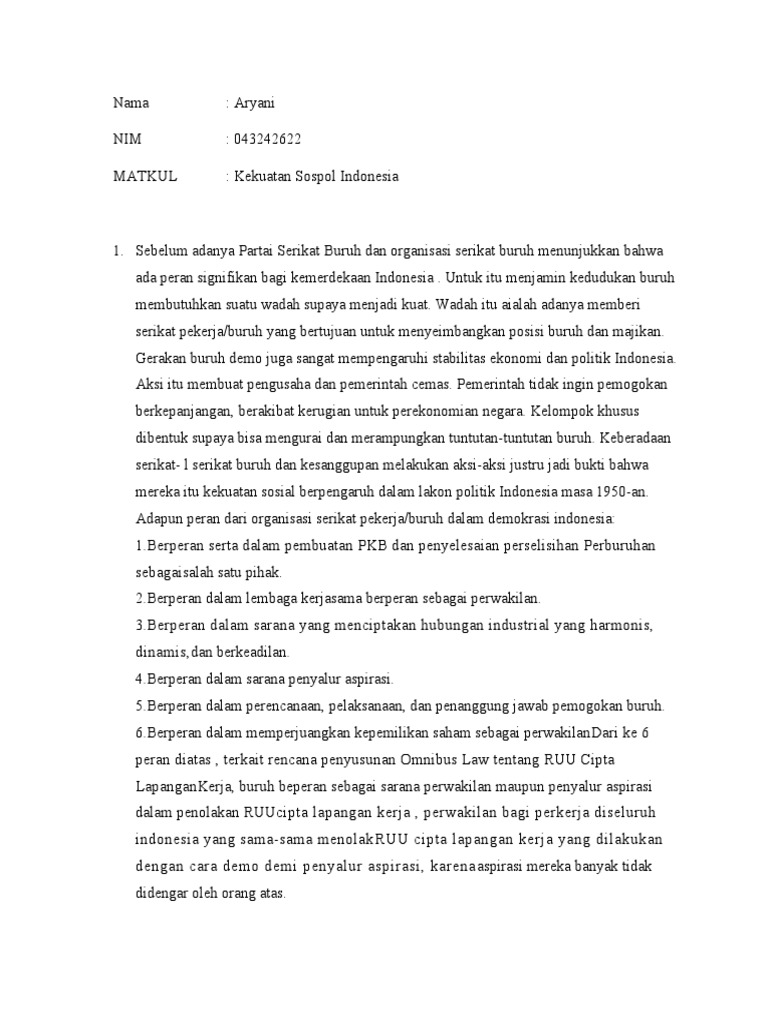 Nama : Aryani

NIM : 043242622

MATKUL : Kekuatan Sospol Indonesia

1. Sebelum adanya Partai Serikat Buruh dan organisasi serikat buruh menunjukkan bahwa ada peran signifikan bagi kemerdekaan Indonesia . Untuk itu menjamin kedudukan buruh membutuhkan suatu wadah supaya menjadi kuat. Wadah itu aialah adanya memberi serikat pekerja/buruh yang bertujuan untuk menyeimbangkan posisi buruh dan majikan. Gerakan buruh demo juga sangat mempengaruhi stabilitas ekonomi dan politik Indonesia. Aksi itu membuat pengusaha dan pemerintah cemas. Pemerintah tidak ingin pemogokan berkepanjangan, berakibat kerugian untuk perekonomian negara. Kelompok khusus dibentuk supaya bisa mengurai dan merampungkan tuntutan-tuntutan buruh. Keberadaan serikat- l serikat buruh dan kesanggupan melakukan aksi-aksi justru jadi bukti bahwa mereka itu kekuatan sosial berpengaruh dalam lakon politik Indonesia masa 1950-an. Adapun peran dari organisasi serikat pekerja/buruh dalam demokrasi indonesia:
1.Berperan serta dalam pembuatan PKB dan penyelesaian perselisihan Perburuhan sebagaisalah satu pihak.
2.Berperan dalam lembaga kerjasama berperan sebagai perwakilan.
3.Berperan dalam sarana yang menciptakan hubungan industrial yang harmonis, dinamis,dan berkeadilan.
4.Berperan dalam sarana penyalur aspirasi.
5.Berperan dalam perencanaan, pelaksanaan, dan penanggung jawab pemogokan buruh.
6.Berperan dalam memperjuangkan kepemilikan saham sebagai perwakilanDari ke 6 peran diatas , terkait rencana penyusunan Omnibus Law tentang RUU Cipta LapanganKerja, buruh beperan sebagai sarana perwakilan maupun penyalur aspirasi dalam penolakan RUUcipta lapangan kerja , perwakilan bagi perkerja diseluruh indonesia yang sama-sama menolakRUU cipta lapangan kerja yang dilakukan dengan cara demo demi penyalur aspirasi, karenaaspirasi mereka banyak tidak didengar oleh orang atas.